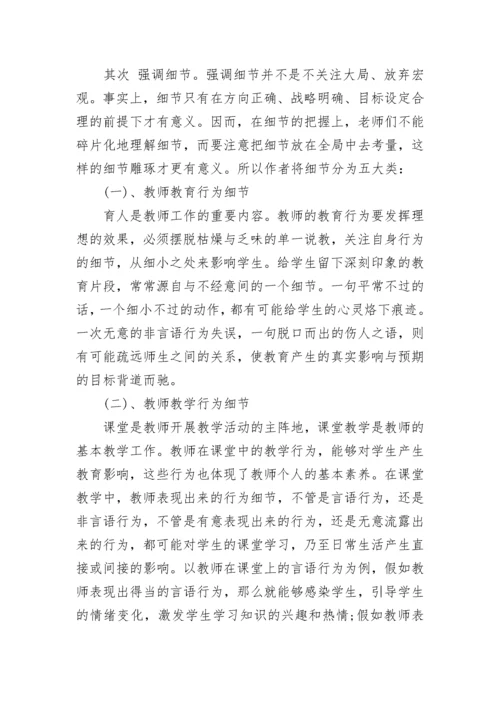 其次 强调细节。强调细节并不是不关注大局、放弃宏观。事实上，细节只有在方向正确、战略明确、目标设定合理的前提下才有意义。因而，在细节的把握上，老师们不能碎片化地理解细节，而要注意把细节放在全局中去考量，这样的细节雕琢才更有意义。所以作者将细节分为五大类：

(一)、教师教育行为细节

育人是教师工作的重要内容。教师的教育行为要发挥理想的效果，必须摆脱枯燥与乏味的单一说教，关注自身行为的细节，从细小之处来影响学生。给学生留下深刻印象的教育片段，常常源自与不经意间的一个细节。一句平常不过的话，一个细小不过的动作，都有可能给学生的心灵烙下痕迹。一次无意的非言语行为失误，一句脱口而出的伤人之语，则有可能疏远师生之间的关系，使教育产生的真实影响与预期的目标背道而驰。

(二)、教师教学行为细节

课堂是教师开展教学活动的主阵地，课堂教学是教师的基本教学工作。教师在课堂中的教学行为，能够对学生产生教育影响，这些行为也体现了教师个人的基本素养。在课堂教学中，教师表现出来的行为细节，不管是言语行为，还是非言语行为，不管是有意表现出来的行为，还是无意流露出来的行为，都可能对学生的课堂学习，乃至日常生活产生直接或间接的影响。以教师在课堂上的言语行为为例，假如教师表现出得当的言语行为，那么就能够感染学生，引导学生的情绪变化，激发学生学习知识的兴趣和热情;假如教师表